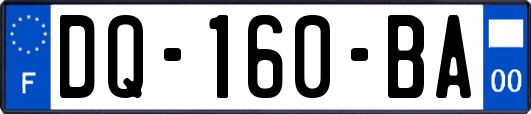 F

DQ-160-BA

00